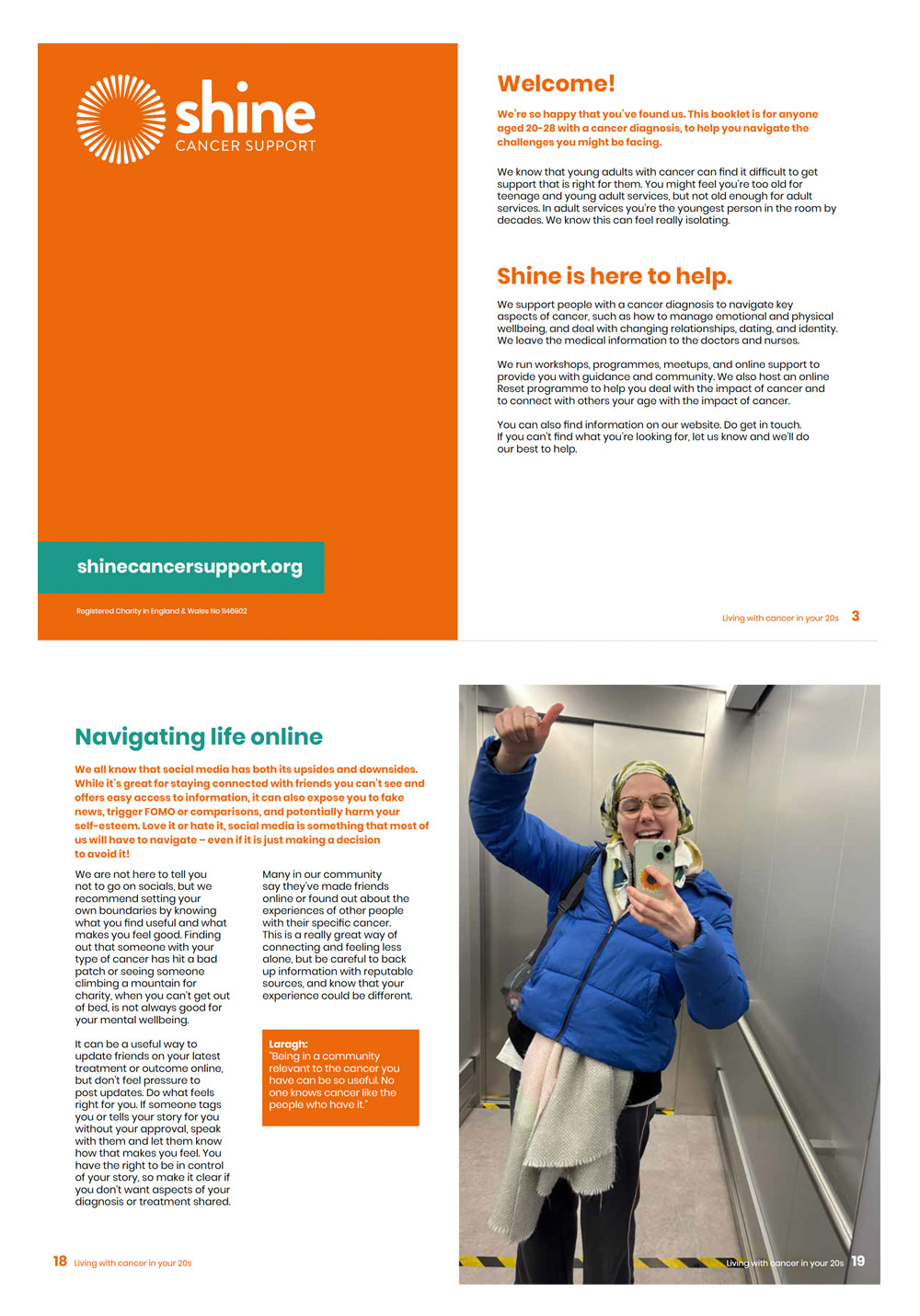 shine
CANCER SUPPORT

shinecancersupport.org

Registered Charity in England & Wales No 1146902

Welcome!

We're so happy that you've found us. This booklet is for anyone aged 20-28 with a cancer diagnosis, to help you navigate the challenges you might be facing.

We know that young adults with cancer can find it difficult to get support that is right for them. You might feel you're too old for teenage and young adult services, but not old enough for adult services. In adult services you're the youngest person in the room by decades. We know this can feel really isolating.

Shine is here to help.

We support people with a cancer diagnosis to navigate key aspects of cancer, such as how to manage emotional and physical wellbeing, and deal with changing relationships, dating, and identity. We leave the medical information to the doctors and nurses.

We run workshops, programmes, meetups, and online support to provide you with guidance and community. We also host an online Reset programme to help you deal with the impact of cancer and to connect with others your age with the impact of cancer.

You can also find information on our website. Do get in touch. If you can't find what you're looking for, let us know and we'll do our best to help.

Living with cancer in your 20s 3

Navigating life online

We all know that social media has both its upsides and downsides. While it's great for staying connected with friends you can't see and offers easy access to information, it can also expose you to fake news, trigger FOMO or comparisons, and potentially harm your self-esteem. Love it or hate it, social media is something that most of us will have to navigate – even if it is just making a decision to avoid it!

We are not here to tell you not to go on socials, but we recommend setting your own boundaries by knowing what you find useful and what makes you feel good. Finding out that someone with your type of cancer has hit a bad patch or seeing someone climbing a mountain for charity, when you can't get out of bed, is not always good for your mental wellbeing.

It can be a useful way to update friends on your latest treatment or outcome online, but don't feel pressure to post updates. Do what feels right for you. If someone tags you or tells your story for you without your approval, speak with them and let them know how that makes you feel. You have the right to be in control of your story, so make it clear if you don't want aspects of your diagnosis or treatment shared.

Many in our community say they've made friends online or found out about the experiences of other people with their specific cancer. This is a really great way of connecting and feeling less alone, but be careful to back up information with reputable sources, and know that your experience could be different.

Laragh:
"Being in a community relevant to the cancer you have can be so useful. No one knows cancer like the people who have it."

18 Living with cancer in your 20s

Living with cancer in your 20s 19